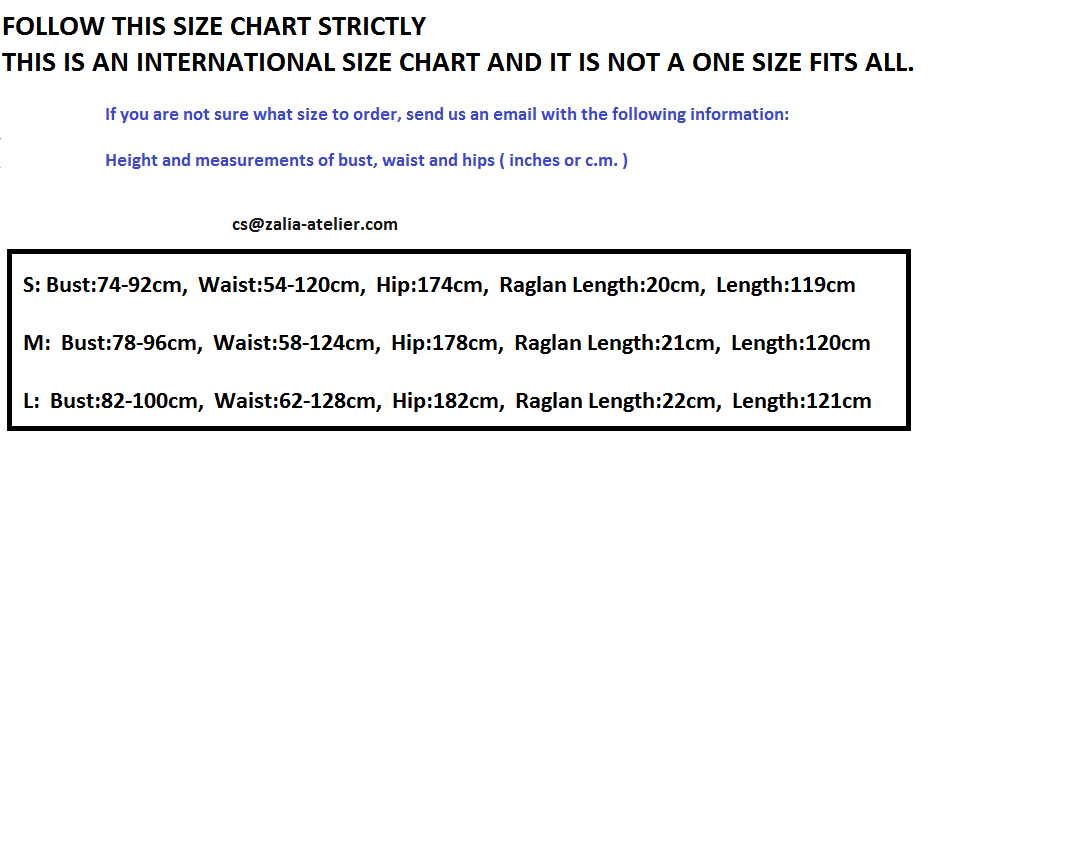 FOLLOW THIS SIZE CHART STRICTLY
THIS IS AN INTERNATIONAL SIZE CHART AND IT IS NOT A ONE SIZE FITS ALL.

If you are not sure what size to order, send us an email with the following information:

Height and measurements of bust, waist and hips ( inches or c.m. )

cs@zalia-atelier.com

S: Bust:74-92cm, Waist:54-120cm, Hip:174cm, Raglan Length:20cm, Length:119cm

M: Bust:78-96cm, Waist:58-124cm, Hip:178cm, Raglan Length:21cm, Length:120cm

L: Bust:82-100cm, Waist:62-128cm, Hip:182cm, Raglan Length:22cm, Length:121cm